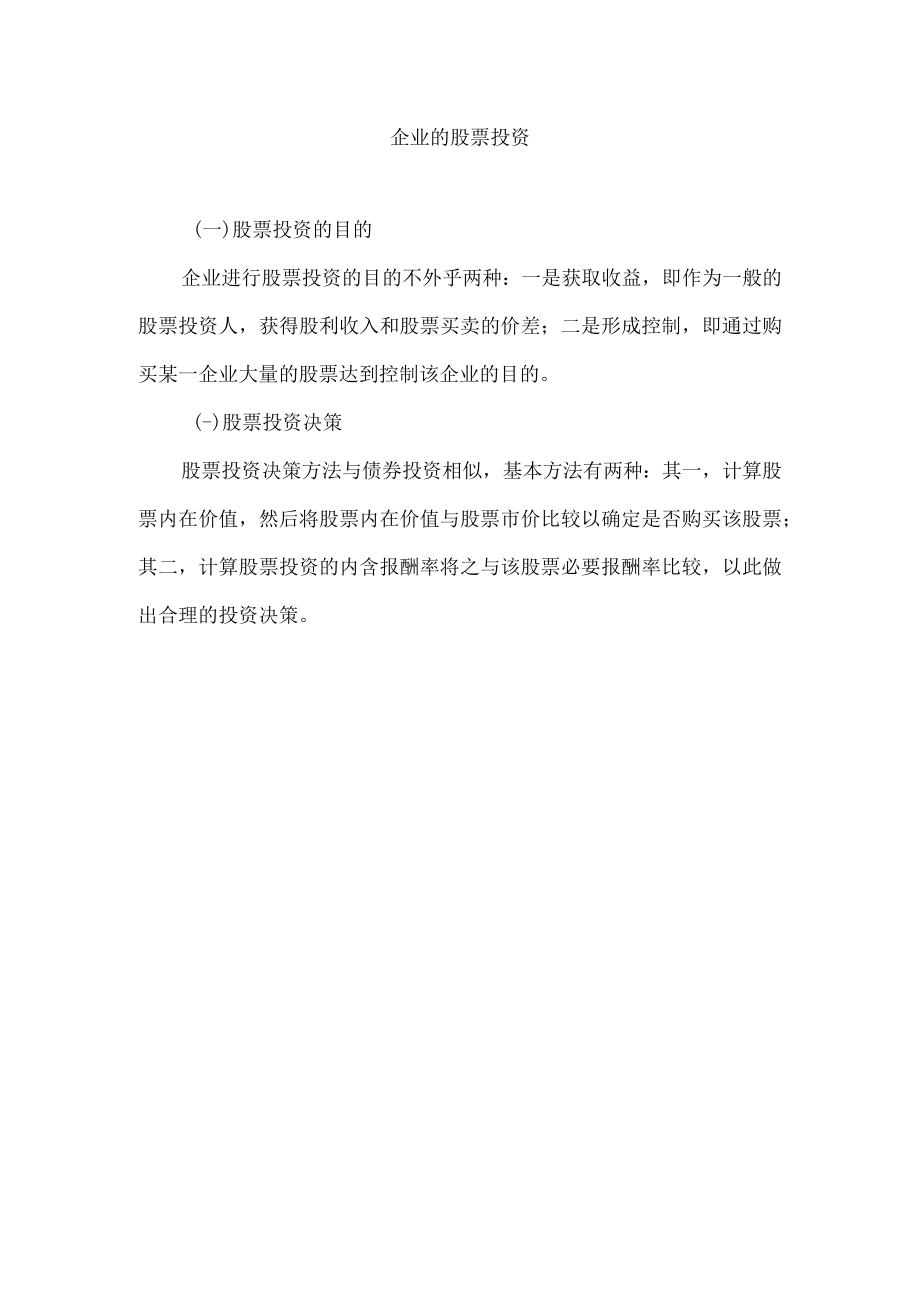 企业的股票投资

(一)股票投资的目的

企业进行股票投资的目的不外乎两种：一是获取收益，即作为一般的股票投资人，获得股利收入和股票买卖的价差；二是形成控制，即通过购买某一企业大量的股票达到控制该企业的目的。

(-)股票投资决策

股票投资决策方法与债券投资相似，基本方法有两种：其一，计算股票内在价值，然后将股票内在价值与股票市价比较以确定是否购买该股票；其二，计算股票投资的内含报酬率将之与该股票必要报酬率比较，以此做出合理的投资决策。